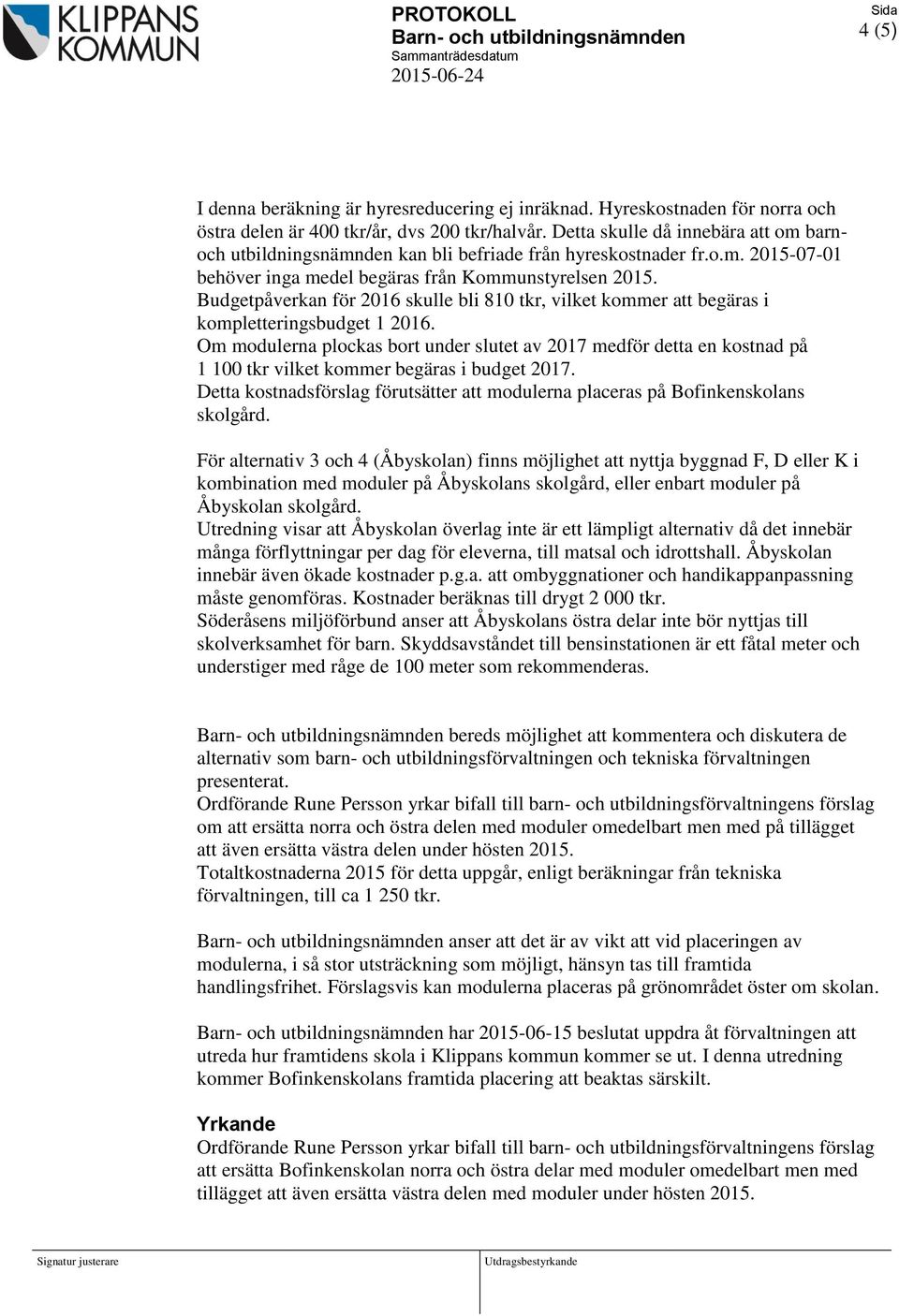 KLIPPANS KOMMUN

PROTOKOLL
Barn- och utbildningsnämnden
Sammanträdesdatum
2015-06-24

Sida
4 (5)

I denna beräkning är hyresreducering ej inräknad. Hyreskostnaden för norra och östra delen är 400 tkr/år, dvs 200 tkr/halvår. Detta skulle då innebära att om barn- och utbildningsnämnden kan bli befriade från hyreskostnader fr.o.m. 2015-07-01 behöver inga medel begäras från Kommunstyrelsen 2015.
Budgetpåverkan för 2016 skulle bli 810 tkr, vilket kommer att begäras i kompletteringsbudget 1 2016.
Om modulerna plockas bort under slutet av 2017 medför detta en kostnad på 1 100 tkr vilket kommer begäras i budget 2017.
Detta kostnadsförslag förutsätter att modulerna placeras på Bofinkenskolans skolgård.

För alternativ 3 och 4 (Åbyskolan) finns möjlighet att nyttja byggnad F, D eller K i kombination med moduler på Åbyskolans skolgård, eller enbart moduler på Åbyskolan skolgård.
Utredning visar att Åbyskolan överlag inte är ett lämpligt alternativ då det innebär många förflyttningar per dag för eleverna, till matsal och idrottshall. Åbyskolan innebär även ökade kostnader p.g.a. att ombyggnationer och handikappanpassning måste genomföras. Kostnader beräknas till drygt 2 000 tkr.
Söderåsens miljöförbund anser att Åbyskolans östra delar inte bör nyttjas till skolverksamhet för barn. Skyddsavståndet till bensinstationen är ett fåtal meter och understiger med råge de 100 meter som rekommenderas.

Barn- och utbildningsnämnden bereds möjlighet att kommentera och diskutera de alternativ som barn- och utbildningsförvaltningen och tekniska förvaltningen presenterat.
Ordförande Rune Persson yrkar bifall till barn- och utbildningsförvaltningens förslag om att ersätta norra och östra delen med moduler omedelbart men med på tillägget att även ersätta västra delen under hösten 2015.
Totaltkostnaderna 2015 för detta uppgår, enligt beräkningar från tekniska förvaltningen, till ca 1 250 tkr.

Barn- och utbildningsnämnden anser att det är av vikt att vid placeringen av modulerna, i så stor utsträckning som möjligt, hänsyn tas till framtida handlingsfrihet. Förslagsvis kan modulerna placeras på grönområdet öster om skolan.

Barn- och utbildningsnämnden har 2015-06-15 beslutat uppdra åt förvaltningen att utreda hur framtidens skola i Klippans kommun kommer se ut. I denna utredning kommer Bofinkenskolans framtida placering att beaktas särskilt.

Yrkande
Ordförande Rune Persson yrkar bifall till barn- och utbildningsförvaltningens förslag att ersätta Bofinkenskolan norra och östra delar med moduler omedelbart men med tillägget att även ersätta västra delen med moduler under hösten 2015.

Signatur justerare

Utdragsbestyrkande